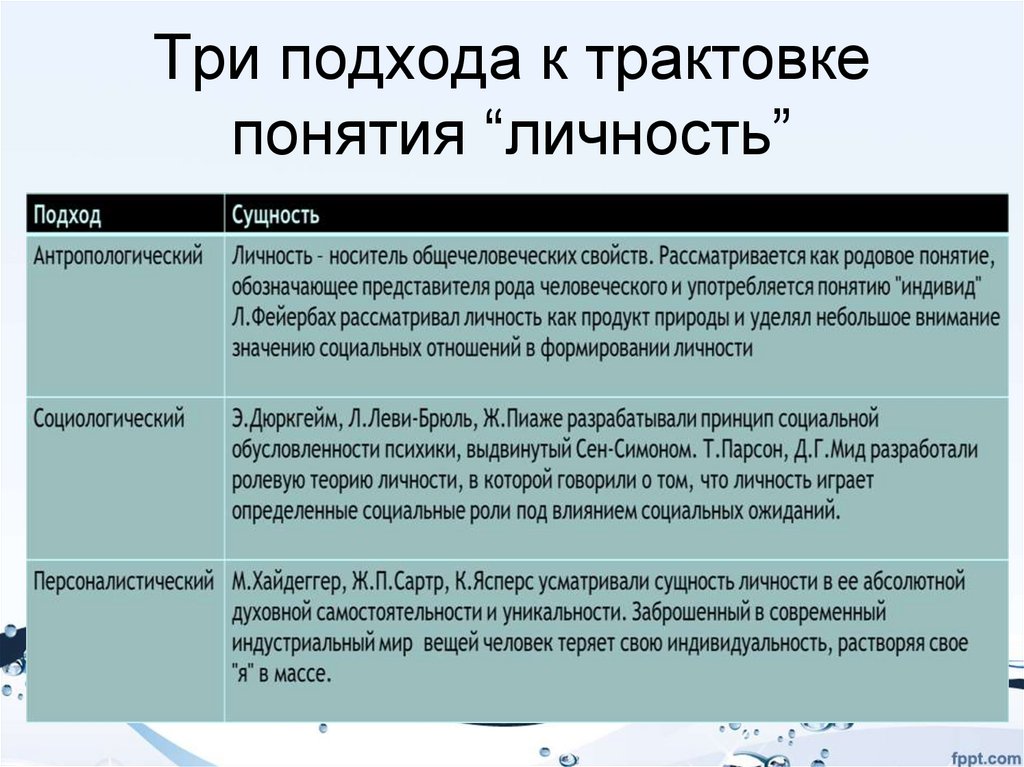 Три подхода к трактовке понятия “личность”

| Подход | Сущность |
|---|---|
| Антропологический | Личность - носитель общечеловеческих свойств. Рассматривается как родовое понятие, обозначающее представителя рода человеческого и употребляется понятию "индивид" Л.Фейербах рассматривал личность как продукт природы и уделял небольшое внимание значению социальных отношений в формировании личности |
| Социологический | Э.Дюркгейм, Л.Леви-Брюль, Ж.Пиаже разрабатывали принцип социальной обусловленности психики, выдвинутый Сен-Симоном. Т.Парсон, Д.Г.Мид разработали ролевую теорию личности, в которой говорили о том, что личность играет определенные социальные роли под влиянием социальных ожиданий. |
| Персоналистический | М.Хайдеггер, Ж.П.Сартр, К.Ясперс усматривали сущность личности в ее абсолютной духовной самостоятельности и уникальности. Заброшенный в современный индустриальный мир вещей человек теряет свою индивидуальность, растворяя свое "я" в массе. |

fppt.com